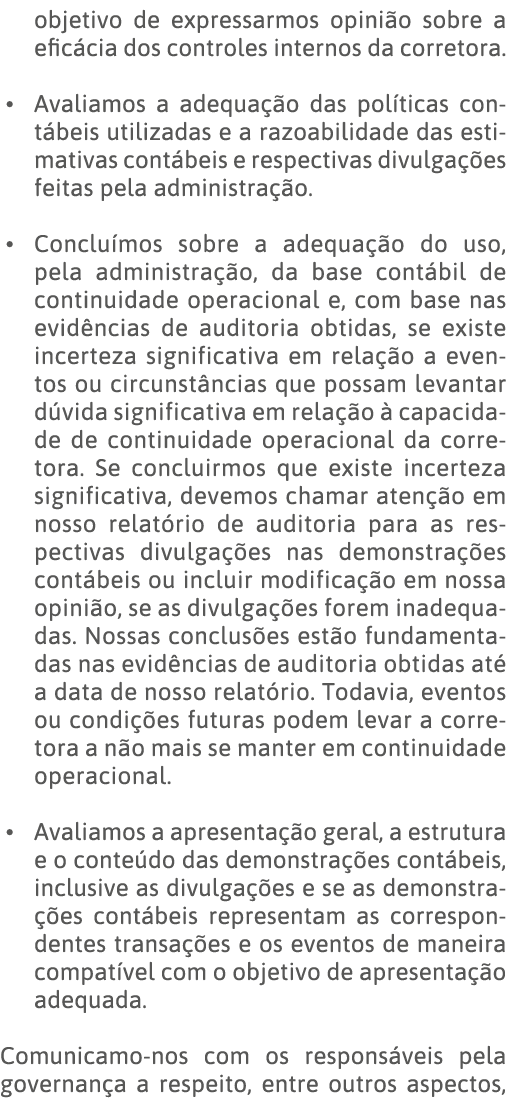 objetivo de expressarmos opinião sobre a eficácia dos controles internos da corretora.

• Avaliamos a adequação das políticas contábeis utilizadas e a razoabilidade das estimativas contábeis e respectivas divulgações feitas pela administração.

• Concluímos sobre a adequação do uso, pela administração, da base contábil de continuidade operacional e, com base nas evidências de auditoria obtidas, se existe incerteza significativa em relação a eventos ou circunstâncias que possam levantar dúvida significativa em relação à capacidade de continuidade operacional da corretora. Se concluirmos que existe incerteza significativa, devemos chamar atenção em nosso relatório de auditoria para as respectivas divulgações nas demonstrações contábeis ou incluir modificação em nossa opinião, se as divulgações forem inadequadas. Nossas conclusões estão fundamentadas nas evidências de auditoria obtidas até a data de nosso relatório. Todavia, eventos ou condições futuras podem levar a corretora a não mais se manter em continuidade operacional.

• Avaliamos a apresentação geral, a estrutura e o conteúdo das demonstrações contábeis, inclusive as divulgações e se as demonstrações contábeis representam as correspondentes transações e os eventos de maneira compatível com o objetivo de apresentação adequada.

Comunicamo-nos com os responsáveis pela governança a respeito, entre outros aspectos,